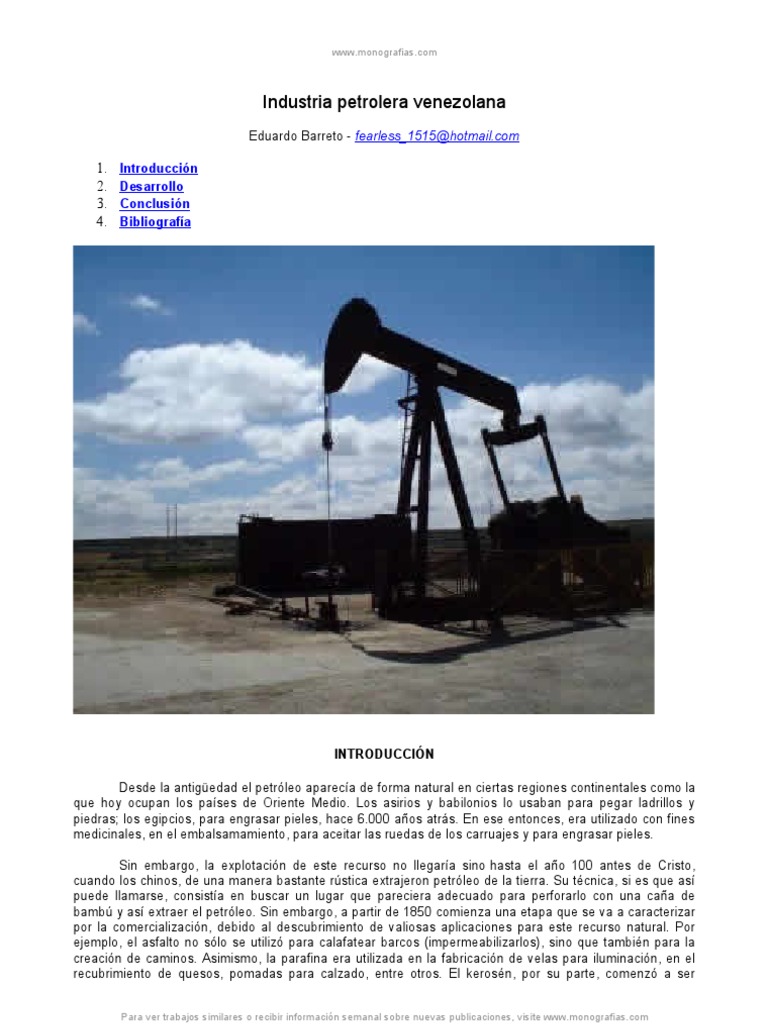 www.monografias.com

Industria petrolera venezolana

Eduardo Barreto - fearless_1515@hotmail.com

1. Introducción
2. Desarrollo
3. Conclusión
4. Bibliografía

INTRODUCCIÓN

Desde la antigüedad el petróleo aparecía de forma natural en ciertas regiones continentales como la que hoy ocupan los países de Oriente Medio. Los asirios y babilonios lo usaban para pegar ladrillos y piedras; los egipcios, para engrasar pieles, hace 6.000 años atrás. En ese entonces, era utilizado con fines medicinales, en el embalsamamiento, para aceitar las ruedas de los carruajes y para engrasar pieles.

Sin embargo, la explotación de este recurso no llegaría sino hasta el año 100 antes de Cristo, cuando los chinos, de una manera bastante rústica extrajeron petróleo de la tierra. Su técnica, si es que así puede llamarse, consistía en buscar un lugar que pareciera adecuado para perforarlo con una caña de bambú y así extraer el petróleo. Sin embargo, a partir de 1850 comienza una etapa que se va a caracterizar por la comercialización, debido al descubrimiento de valiosas aplicaciones para este recurso natural. Por ejemplo, el asfalto no sólo se utilizó para calafatear barcos (impermeabilizarlos), sino que también para la creación de caminos. Asimismo, la parafina era utilizada en la fabricación de velas para iluminación, en el recubrimiento de quesos, pomadas para calzado, entre otros. El kerosén, por su parte, comenzó a ser

Para ver trabajos similares o recibir información semanal sobre nuevas publicaciones, visite www.monografias.com